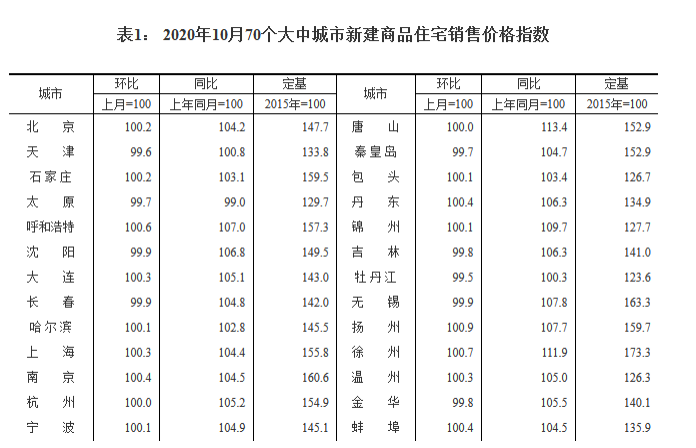 表1： 2020年10月70个大中城市新建商品住宅销售价格指数

| 城市 | 环比 | 同比 | 定基 | 城市 | 环比 | 同比 | 定基 |
|---|---|---|---|---|---|---|---|
| | 上月=100 | 上年同月=100 | 2015年=100 | | 上月=100 | 上年同月=100 | 2015年=100 |
| 北　京 | 100.2 | 104.2 | 147.7 | 唐　山 | 100.0 | 113.4 | 152.9 |
| 天　津 | 99.6 | 100.8 | 133.8 | 秦皇岛 | 99.7 | 104.7 | 152.9 |
| 石家庄 | 100.2 | 103.1 | 159.5 | 包　头 | 100.1 | 103.4 | 126.7 |
| 太　原 | 99.7 | 99.0 | 129.7 | 丹　东 | 100.4 | 106.3 | 134.9 |
| 呼和浩特 | 100.6 | 107.0 | 157.3 | 锦　州 | 100.1 | 109.7 | 127.7 |
| 沈　阳 | 99.9 | 106.8 | 149.5 | 吉　林 | 99.8 | 106.3 | 141.0 |
| 大　连 | 100.3 | 105.1 | 143.0 | 牡丹江 | 99.5 | 100.3 | 123.6 |
| 长　春 | 99.9 | 104.8 | 142.0 | 无　锡 | 99.9 | 107.8 | 163.3 |
| 哈尔滨 | 100.1 | 102.8 | 145.5 | 扬　州 | 100.9 | 107.7 | 159.7 |
| 上　海 | 100.3 | 104.4 | 155.8 | 徐　州 | 100.7 | 111.9 | 173.3 |
| 南　京 | 100.4 | 104.5 | 160.6 | 温　州 | 100.3 | 105.0 | 126.3 |
| 杭　州 | 100.0 | 105.2 | 154.9 | 金　华 | 99.8 | 105.5 | 140.1 |
| 宁　波 | 100.1 | 104.9 | 145.1 | 蚌　埠 | 100.4 | 104.5 | 135.9 |